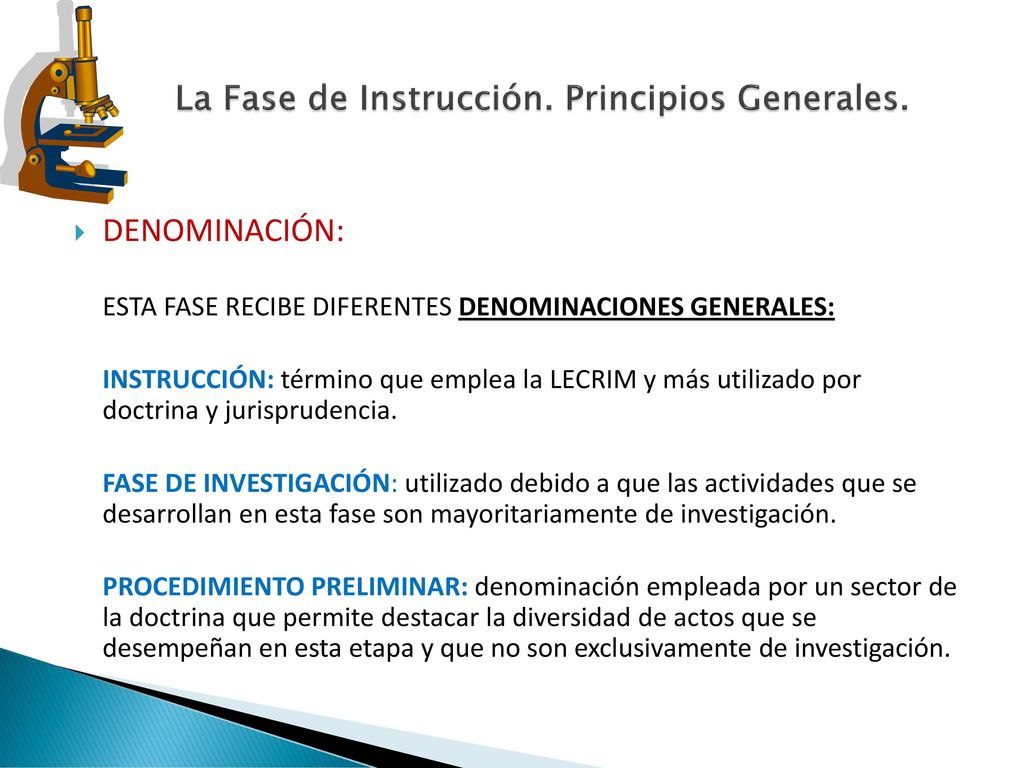 La Fase de Instrucción. Principios Generales.

DENOMINACIÓN:

ESTA FASE RECIBE DIFERENTES DENOMINACIONES GENERALES:

INSTRUCCIÓN: término que emplea la LECRIM y más utilizado por doctrina y jurisprudencia.

FASE DE INVESTIGACIÓN: utilizado debido a que las actividades que se desarrollan en esta fase son mayoritariamente de investigación.

PROCEDIMIENTO PRELIMINAR: denominación empleada por un sector de la doctrina que permite destacar la diversidad de actos que se desempeñan en esta etapa y que no son exclusivamente de investigación.